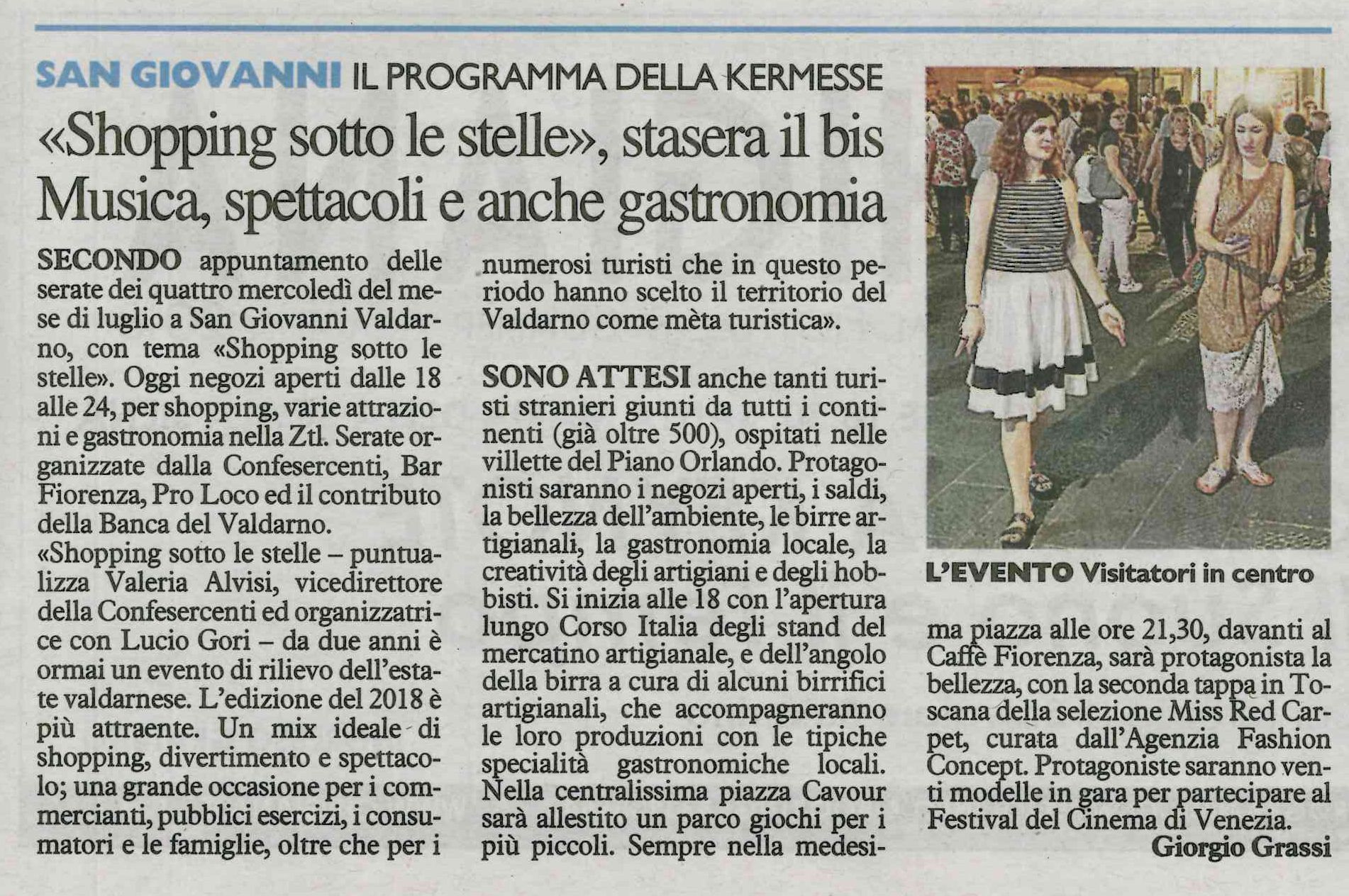 SAN GIOVANNI IL PROGRAMMA DELLA KERMESSE

«Shopping sotto le stelle», stasera il bis
Musica, spettacoli e anche gastronomia

SECONDO appuntamento delle serate dei quattro mercoledì del mese di luglio a San Giovanni Valdarno, con tema «Shopping sotto le stelle». Oggi negozi aperti dalle 18 alle 24, per shopping, varie attrazioni e gastronomia nella Ztl. Serate organizzate dalla Confesercenti, Bar Fiorenza, Pro Loco ed il contributo della Banca del Valdarno.
«Shopping sotto le stelle – puntualizza Valeria Alvisi, vicedirettore della Confesercenti ed organizzatrice con Lucio Gori – da due anni è ormai un evento di rilievo dell'estate valdarnese. L'edizione del 2018 è più attraente. Un mix ideale di shopping, divertimento e spettacolo; una grande occasione per i commercianti, pubblici esercizi, i consumatori e le famiglie, oltre che per i numerosi turisti che in questo periodo hanno scelto il territorio del Valdarno come mèta turistica».

SONO ATTESI anche tanti turisti stranieri giunti da tutti i continenti (già oltre 500), ospitati nelle villette del Piano Orlando. Protagonisti saranno i negozi aperti, i saldi, la bellezza dell'ambiente, le birre artigianali, la gastronomia locale, la creatività degli artigiani e degli hobbisti. Si inizia alle 18 con l'apertura lungo Corso Italia degli stand del mercatino artigianale, e dell'angolo della birra a cura di alcuni birrifici artigianali, che accompagneranno le loro produzioni con le tipiche specialità gastronomiche locali. Nella centralissima piazza Cavour sarà allestito un parco giochi per i più piccoli. Sempre nella medesima piazza alle ore 21,30, davanti al Caffè Fiorenza, sarà protagonista la bellezza, con la seconda tappa in Toscana della selezione Miss Red Carpet, curata dall'Agenzia Fashion Concept. Protagoniste saranno venti modelle in gara per partecipare al Festival del Cinema di Venezia.
Giorgio Grassi

L'EVENTO Visitatori in centro